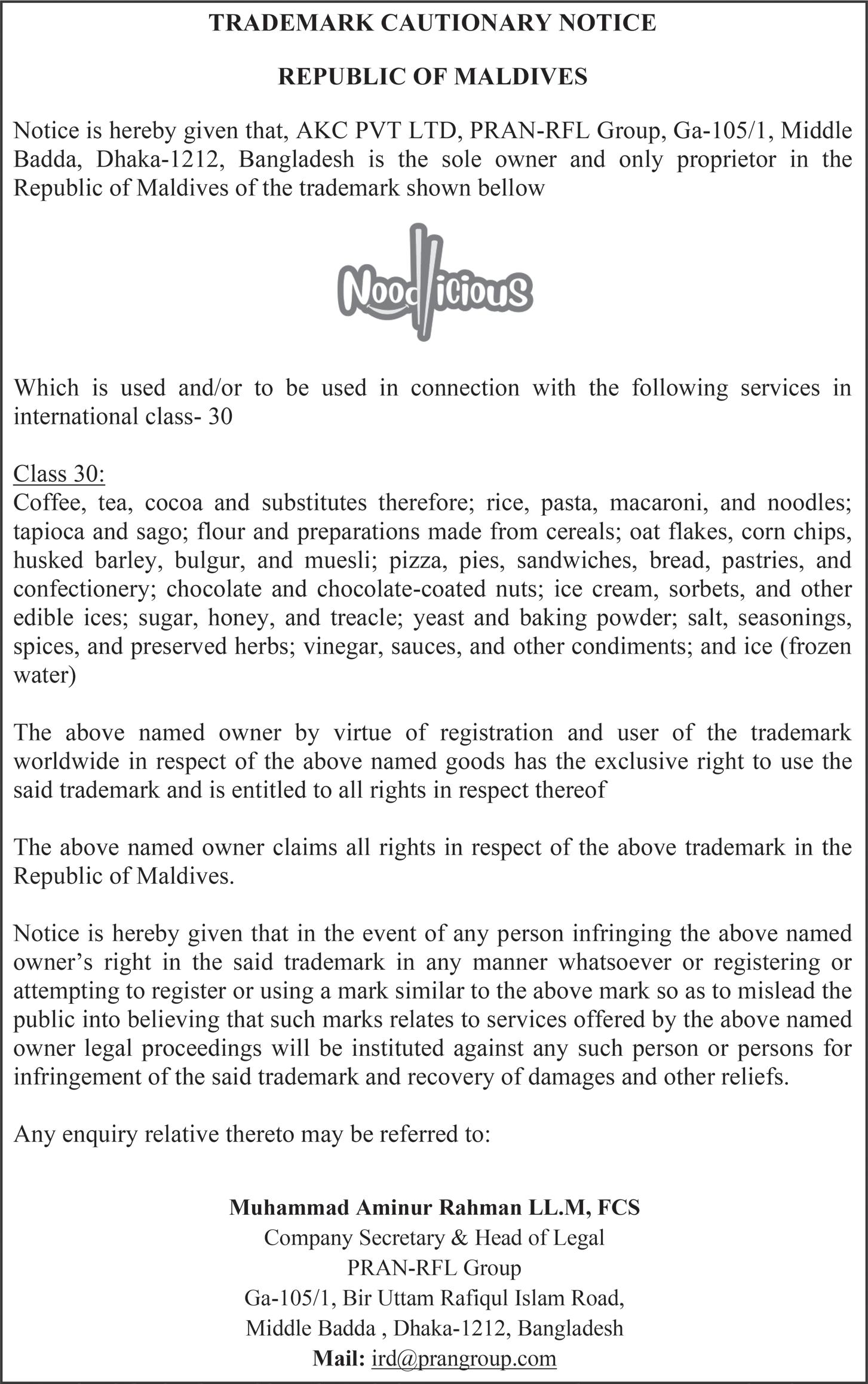 TRADEMARK CAUTIONARY NOTICE

REPUBLIC OF MALDIVES

Notice is hereby given that, AKC PVT LTD, PRAN-RFL Group, Ga-105/1, Middle Badda, Dhaka-1212, Bangladesh is the sole owner and only proprietor in the Republic of Maldives of the trademark shown bellow

Noodlicious

Which is used and/or to be used in connection with the following services in international class- 30

Class 30:
Coffee, tea, cocoa and substitutes therefore; rice, pasta, macaroni, and noodles; tapioca and sago; flour and preparations made from cereals; oat flakes, corn chips, husked barley, bulgur, and muesli; pizza, pies, sandwiches, bread, pastries, and confectionery; chocolate and chocolate-coated nuts; ice cream, sorbets, and other edible ices; sugar, honey, and treacle; yeast and baking powder; salt, seasonings, spices, and preserved herbs; vinegar, sauces, and other condiments; and ice (frozen water)

The above named owner by virtue of registration and user of the trademark worldwide in respect of the above named goods has the exclusive right to use the said trademark and is entitled to all rights in respect thereof

The above named owner claims all rights in respect of the above trademark in the Republic of Maldives.

Notice is hereby given that in the event of any person infringing the above named owner's right in the said trademark in any manner whatsoever or registering or attempting to register or using a mark similar to the above mark so as to mislead the public into believing that such marks relates to services offered by the above named owner legal proceedings will be instituted against any such person or persons for infringement of the said trademark and recovery of damages and other reliefs.

Any enquiry relative thereto may be referred to:

Muhammad Aminur Rahman LL.M, FCS
Company Secretary & Head of Legal
PRAN-RFL Group
Ga-105/1, Bir Uttam Rafiqul Islam Road,
Middle Badda , Dhaka-1212, Bangladesh
Mail: ird@prangroup.com